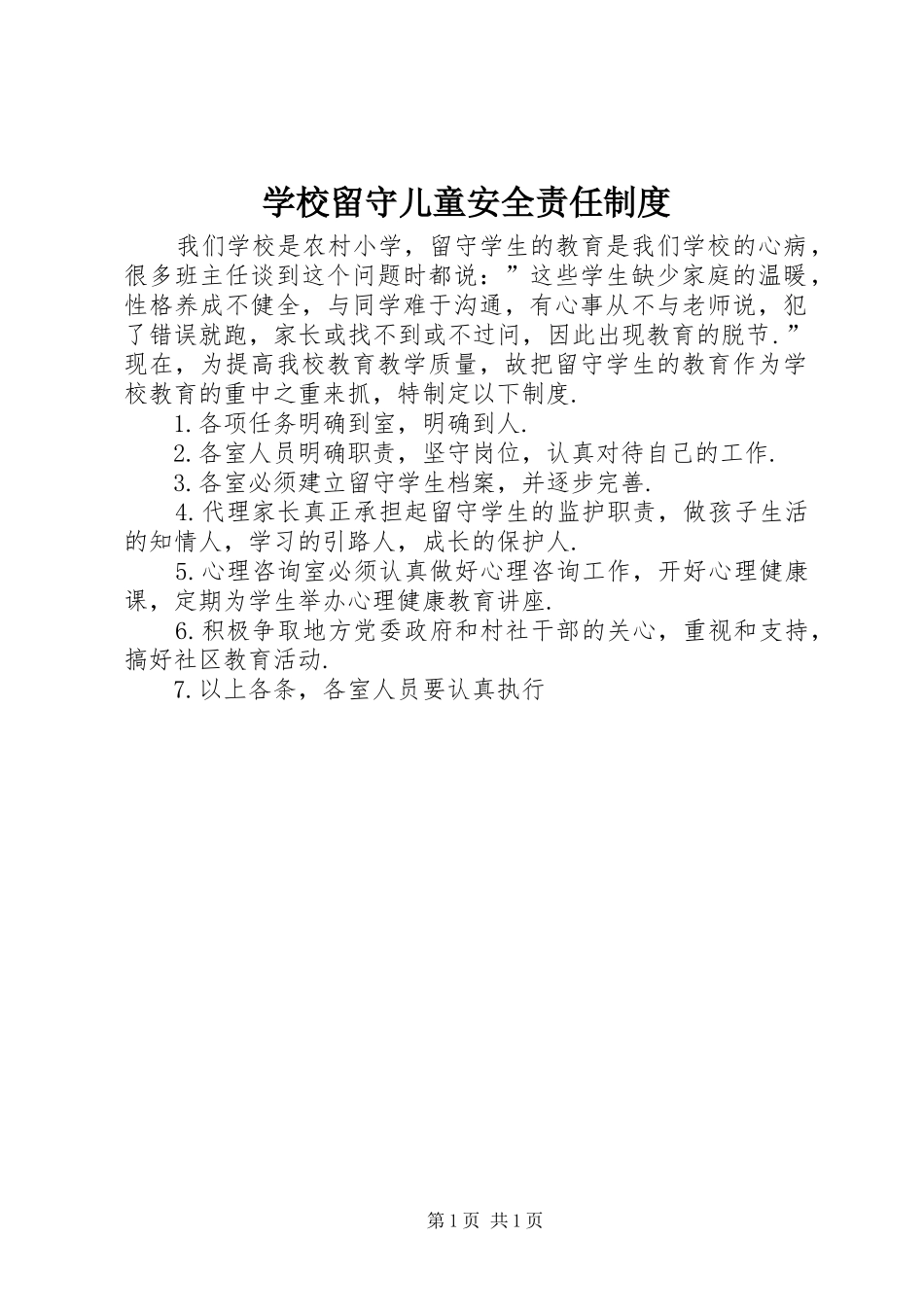 学校留守儿童安全责任制度

我们学校是农村小学，留守学生的教育是我们学校的心病，很多班主任谈到这个问题时都说：”这些学生缺少家庭的温暖，性格养成不健全，与同学难于沟通，有心事从不与老师说，犯了错误就跑，家长或找不到或不过问，因此出现教育的脱节.”现在，为提高我校教育教学质量，故把留守学生的教育作为学校教育的重中之重来抓，特制定以下制度.

1.各项任务明确到室，明确到人.

2.各室人员明确职责，坚守岗位，认真对待自己的工作.

3.各室必须建立留守学生档案，并逐步完善.

4.代理家长真正承担起留守学生的监护职责，做孩子生活的知情人，学习的引路人，成长的保护人.

5.心理咨询室必须认真做好心理咨询工作，开好心理健康课，定期为学生举办心理健康教育讲座.

6.积极争取地方党委政府和村社干部的关心，重视和支持，搞好社区教育活动.

7.以上各条，各室人员要认真执行

第1页 共1页